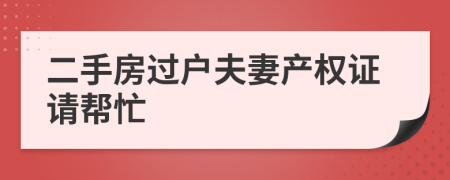 二手房过户夫妻产权证请帮忙